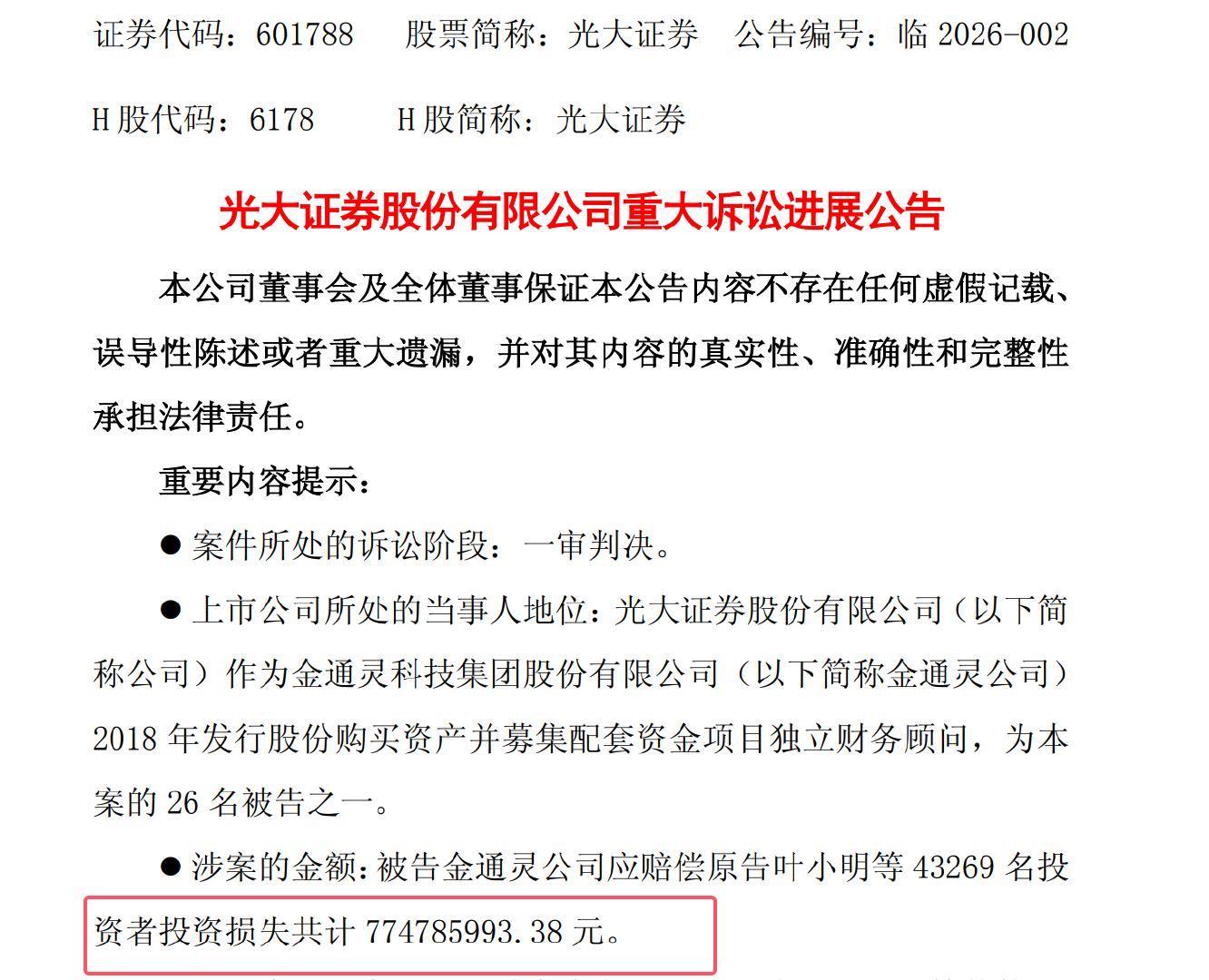 证券代码：601788　　股票简称：光大证券　　公告编号：临 2026-002

H 股代码：6178　　H 股简称：光大证券

光大证券股份有限公司重大诉讼进展公告

本公司董事会及全体董事保证本公告内容不存在任何虚假记载、误导性陈述或者重大遗漏，并对其内容的真实性、准确性和完整性承担法律责任。

重要内容提示：

● 案件所处的诉讼阶段：一审判决。

● 上市公司所处的当事人地位：光大证券股份有限公司（以下简称公司）作为金通灵科技集团股份有限公司（以下简称金通灵公司）2018 年发行股份购买资产并募集配套资金项目独立财务顾问，为本案的 26 名被告之一。

● 涉案的金额：被告金通灵公司应赔偿原告叶小明等 43269 名投资者投资损失共计 774785993.38 元。